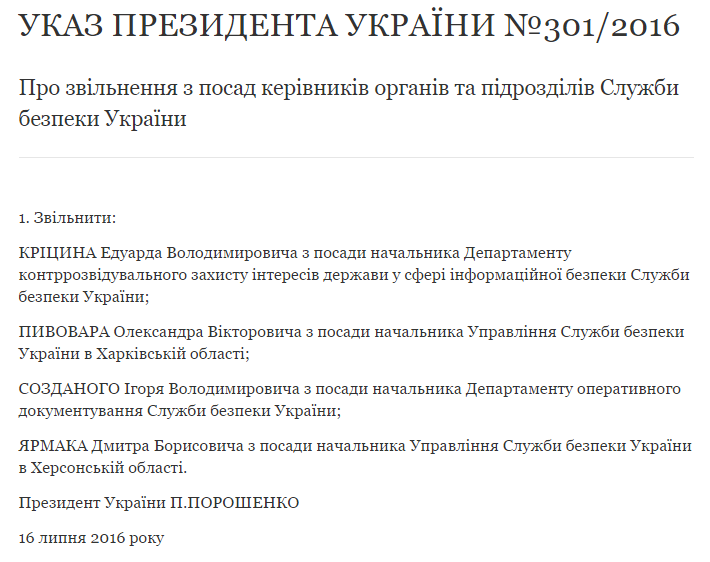 УКАЗ ПРЕЗИДЕНТА УКРАЇНИ №301/2016

Про звільнення з посад керівників органів та підрозділів Служби безпеки України

1. Звільнити:

КРІЦИНА Едуарда Володимировича з посади начальника Департаменту контррозвідувального захисту інтересів держави у сфері інформаційної безпеки Служби безпеки України;

ПИВОВАРА Олександра Вікторовича з посади начальника Управління Служби безпеки України в Харківській області;

СОЗДАНОГО Ігоря Володимировича з посади начальника Департаменту оперативного документування Служби безпеки України;

ЯРМАКА Дмитра Борисовича з посади начальника Управління Служби безпеки України в Херсонській області.

Президент України П.ПОРОШЕНКО

16 липня 2016 року